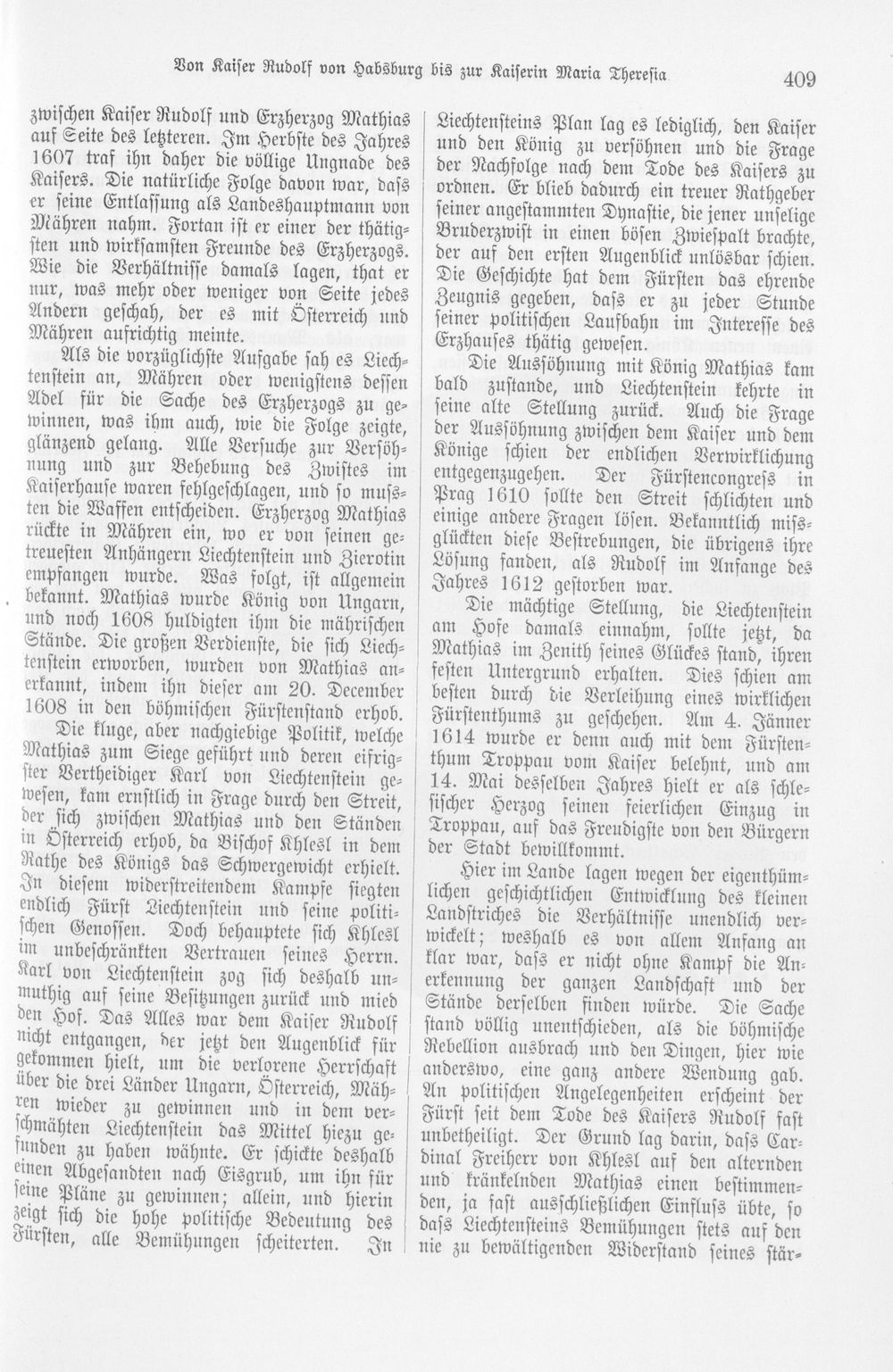 Von Kaiser Rudolf von Habsburg bis zur Kaiserin Maria Theresia 409

zwischen Kaiser Rudolf und Erzherzog Mathias auf Seite des letzteren. Im Herbste des Jahres 1607 traf ihn daher die völlige Ungnade des Kaisers. Die natürliche Folge davon war, dass er seine Entlassung als Landeshauptmann von Mähren nahm. Fortan ist er einer der thätigsten und wirksamsten Freunde des Erzherzogs. Wie die Verhältnisse damals lagen, that er nur, was mehr oder weniger von Seite jedes Andern geschah, der es mit Österreich und Mähren aufrichtig meinte.

Als die vorzüglichste Aufgabe sah es Liechtenstein an, Mähren oder wenigstens dessen Adel für die Sache des Erzherzogs zu gewinnen, was ihm auch, wie die Folge zeigte, glänzend gelang. Alle Versuche zur Versöhnung und zur Behebung des Zwistes im Kaiserhause waren fehlgeschlagen, und so mussten die Waffen entscheiden. Erzherzog Mathias rückte in Mähren ein, wo er von seinen getreuesten Anhängern Liechtenstein und Zierotin empfangen wurde. Was folgt, ist allgemein bekannt. Mathias wurde König von Ungarn, und noch 1608 huldigten ihm die mährischen Stände. Die großen Verdienste, die sich Liechtenstein erworben, wurden von Mathias anerkannt, indem ihn dieser am 20. December 1608 in den böhmischen Fürstenstand erhob.

Die kluge, aber nachgiebige Politik, welche Mathias zum Siege geführt und deren eifrigster Vertheidiger Karl von Liechtenstein gewesen, kam ernstlich in Frage durch den Streit, der sich zwischen Mathias und den Ständen in Österreich erhob, da Bischof Khlesl in dem Rathe des Königs das Schwergewicht erhielt. In diesem widerstreitendem Kampfe siegten endlich Fürst Liechtenstein und seine politischen Genossen. Doch behauptete sich Khlesl im unbeschränkten Vertrauen seines Herrn. Karl von Liechtenstein zog sich deshalb unmuthig auf seine Besitzungen zurück und mied den Hof. Das Alles war dem Kaiser Rudolf nicht entgangen, der jetzt den Augenblick für gekommen hielt, um die verlorene Herrschaft über die drei Länder Ungarn, Österreich, Mähren wieder zu gewinnen und in dem verschmähten Liechtenstein das Mittel hiezu gefunden zu haben wähnte. Er schickte deshalb einen Abgesandten nach Eisgrub, um ihn für seine Pläne zu gewinnen; allein, und hierin zeigt sich die hohe politische Bedeutung des Fürsten, alle Bemühungen scheiterten. In Liechtensteins Plan lag es lediglich, den Kaiser und den König zu versöhnen und die Frage der Nachfolge nach dem Tode des Kaisers zu ordnen. Er blieb dadurch ein treuer Rathgeber seiner angestammten Dynastie, die jener unselige Bruderzwist in einen bösen Zwiespalt brachte, der auf den ersten Augenblick unlösbar schien. Die Geschichte hat dem Fürsten das ehrende Zeugnis gegeben, dass er zu jeder Stunde seiner politischen Laufbahn im Interesse des Erzhauses thätig gewesen.

Die Aussöhnung mit König Mathias kam bald zustande, und Liechtenstein kehrte in seine alte Stellung zurück. Auch die Frage der Aussöhnung zwischen dem Kaiser und dem Könige schien der endlichen Verwirklichung entgegenzugehen. Der Fürstencongress in Prag 1610 sollte den Streit schlichten und einige andere Fragen lösen. Bekanntlich missglückten diese Bestrebungen, die übrigens ihre Lösung fanden, als Rudolf im Anfange des Jahres 1612 gestorben war.

Die mächtige Stellung, die Liechtenstein am Hofe damals einnahm, sollte jetzt, da Mathias im Zenith seines Glückes stand, ihren festen Untergrund erhalten. Dies schien am besten durch die Verleihung eines wirklichen Fürstenthums zu geschehen. Am 4. Jänner 1614 wurde er denn auch mit dem Fürstenthum Troppau vom Kaiser belehnt, und am 14. Mai desselben Jahres hielt er als schlesischer Herzog seinen feierlichen Einzug in Troppau, auf das Freudigste von den Bürgern der Stadt bewillkommt.

Hier im Lande lagen wegen der eigenthümlichen geschichtlichen Entwicklung des kleinen Landstriches die Verhältnisse unendlich verwickelt; weshalb es von allem Anfang an klar war, dass er nicht ohne Kampf die Anerkennung der ganzen Landschaft und der Stände derselben finden würde. Die Sache stand völlig unentschieden, als die böhmische Rebellion ausbrach und den Dingen, hier wie anderswo, eine ganz andere Wendung gab. An politischen Angelegenheiten erscheint der Fürst seit dem Tode des Kaisers Rudolf fast unbetheiligt. Der Grund lag darin, dass Cardinal Freiherr von Khlesl auf den alternden und kränkelnden Mathias einen bestimmenden, ja fast ausschließlichen Einfluss übte, so dass Liechtensteins Bemühungen stets auf den nie zu bewältigenden Widerstand seines stär-